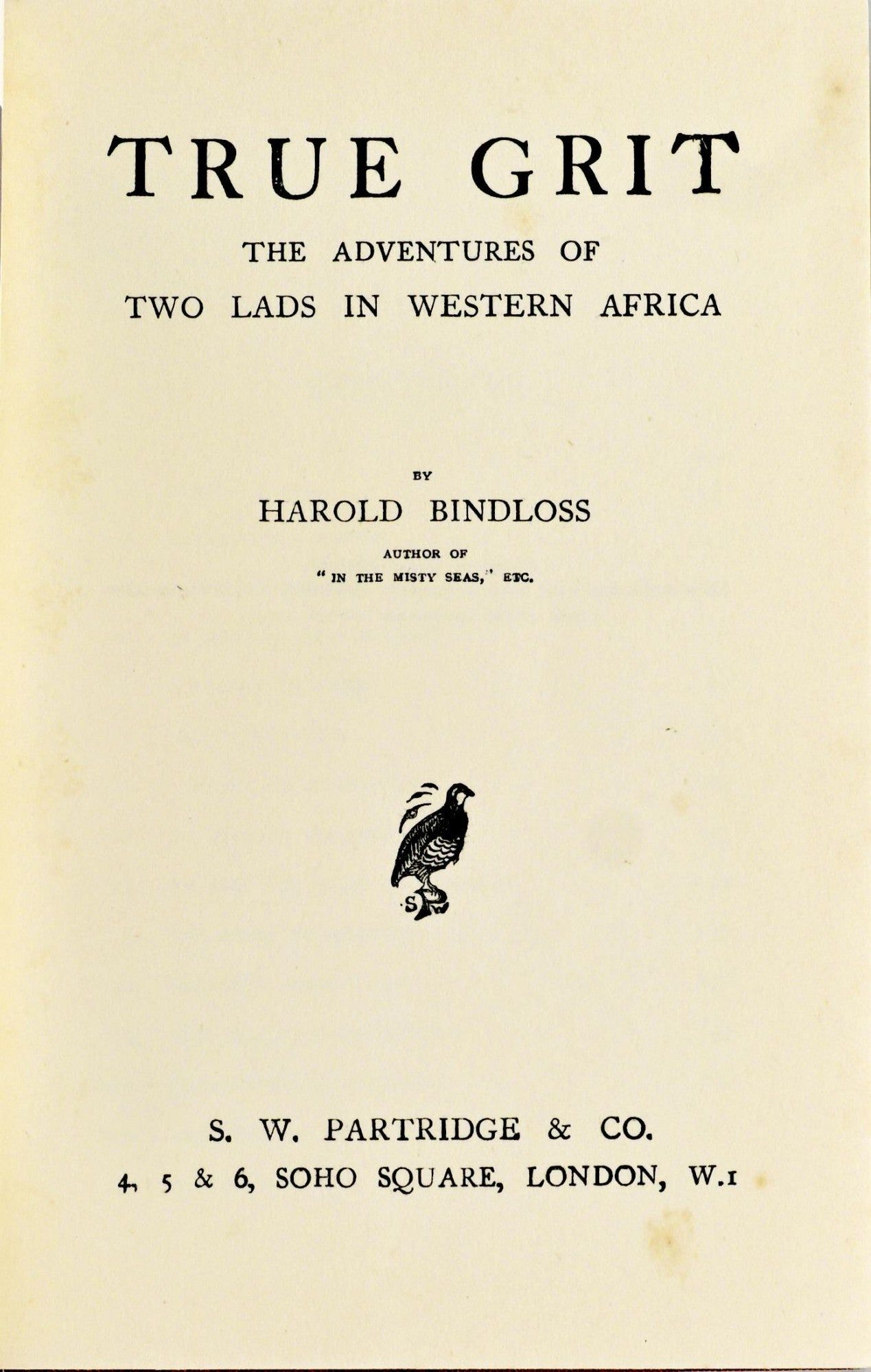 TRUE GRIT

THE ADVENTURES OF
TWO LADS IN WESTERN AFRICA

BY
HAROLD BINDLOSS
AUTHOR OF
"IN THE MISTY SEAS," ETC.

S

S. W. PARTRIDGE & CO.
4, 5 & 6, SOHO SQUARE, LONDON, W.1